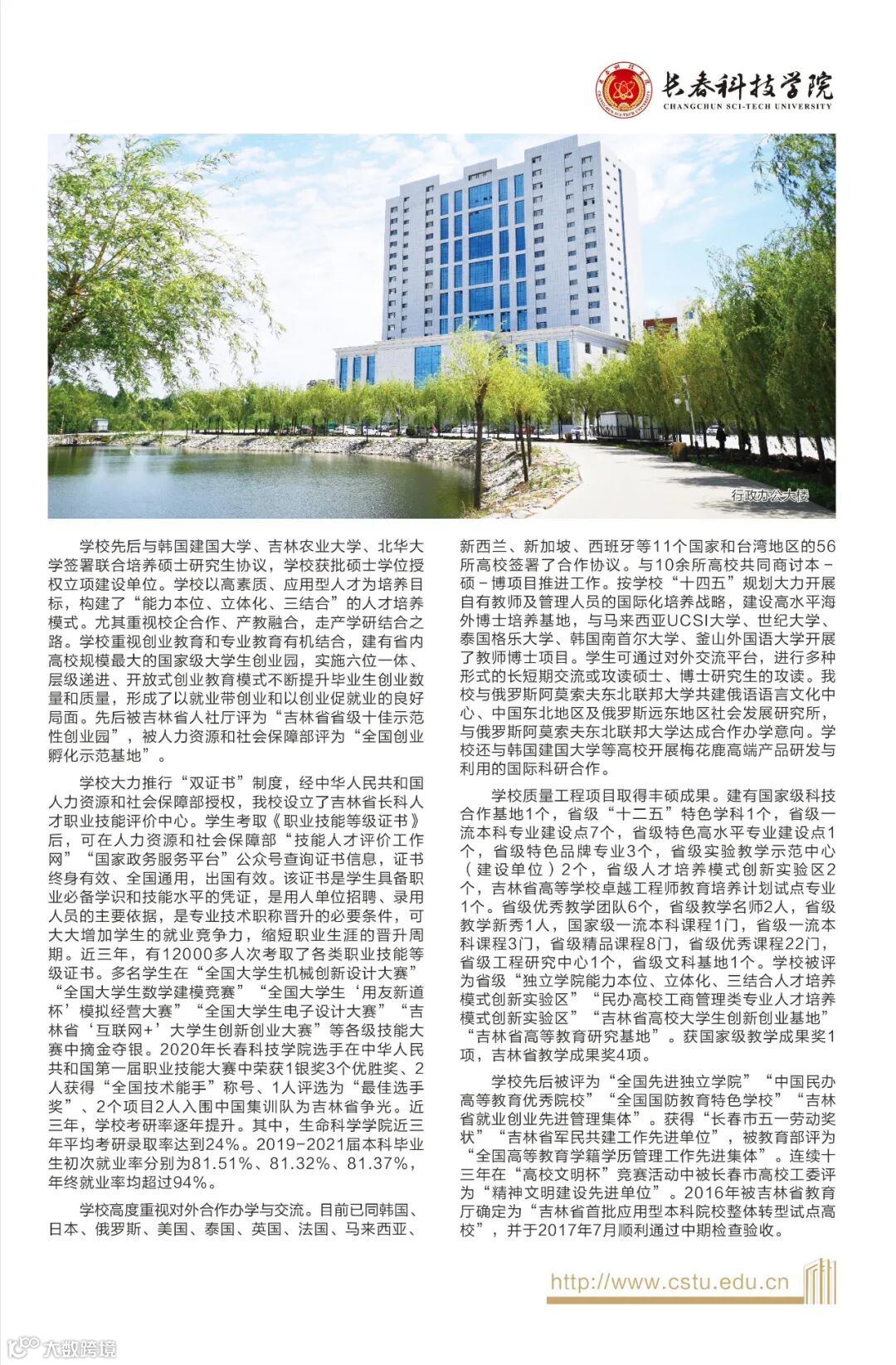 长春科技学院
CHANGCHUN SCI-TECH UNIVERSITY

行政办公大楼

学校先后与韩国建国大学、吉林农业大学、北华大学签署联合培养硕士研究生协议，学校获批硕士学位授权立项建设单位。学校以高素质、应用型人才为培养目标，构建了“能力本位、立体化、三结合”的人才培养模式。尤其重视校企合作、产教融合，走产学研结合之路。学校重视创业教育和专业教育有机结合，建有省内高校规模最大的国家级大学生创业园，实施六位一体、层级递进、开放式创业教育模式不断提升毕业生创业数量和质量，形成了以就业带创业和以创业促就业的良好局面。先后被吉林省人社厅评为“吉林省省级十佳示范性创业园”，被人力资源和社会保障部评为“全国创业孵化示范基地”。

学校大力推行“双证书”制度，经中华人民共和国人力资源和社会保障部授权，我校设立了吉林省长科人才职业技能评价中心。学生考取《职业技能等级证书》后，可在人力资源和社会保障部“技能人才评价工作网”“国家政务服务平台”公众号查询证书信息，证书终身有效、全国通用，出国有效。该证书是学生具备职业必备学识和技能水平的凭证，是用人单位招聘、录用人员的主要依据，是专业技术职称晋升的必要条件，可大大增加学生的就业竞争力，缩短职业生涯的晋升周期。近三年，有12000多人次考取了各类职业技能等级证书。多名学生在“全国大学生机械创新设计大赛”“全国大学生数学建模竞赛”“全国大学生‘用友新道杯’模拟经营大赛”“全国大学生电子设计大赛”“吉林省‘互联网+’大学生创新创业大赛”等各级技能大赛中摘金夺银。2020年长春科技学院选手在中华人民共和国第一届职业技能大赛中荣获1银奖3个优胜奖、2人获得“全国技术能手”称号、1人评选为“最佳选手奖”、2个项目2人入围中国集训队为吉林省争光。近三年，学校考研率逐年提升。其中，生命科学学院近三年平均考研录取率达到24%。2019-2021届本科毕业生初次就业率分别为81.51%、81.32%、81.37%，年终就业率均超过94%。

学校高度重视对外合作办学与交流。目前已同韩国、日本、俄罗斯、美国、泰国、英国、法国、马来西亚、新西兰、新加坡、西班牙等11个国家和台湾地区的56所高校签署了合作协议。与10余所高校共同商讨本－硕－博项目推进工作。按学校“十四五”规划大力开展自有教师及管理人员的国际化培养战略，建设高水平海外博士培养基地，与马来西亚UCSI大学、世纪大学、泰国格乐大学、韩国南首尔大学、釜山外国语大学开展了教师博士项目。学生可通过对外交流平台，进行多种形式的长短期交流或攻读硕士、博士研究生的攻读。我校与俄罗斯阿莫索夫东北联邦大学共建俄语语言文化中心、中国东北地区及俄罗斯远东地区社会发展研究所，与俄罗斯阿莫索夫东北联邦大学达成合作办学意向。学校还与韩国建国大学等高校开展梅花鹿高端产品研发与利用的国际科研合作。

学校质量工程项目取得丰硕成果。建有国家级科技合作基地1个，省级“十二五”特色学科1个，省级一流本科专业建设点7个，省级特色高水平专业建设点1个，省级特色品牌专业3个，省级实验教学示范中心（建设单位）2个，省级人才培养模式创新实验区2个，吉林省高等学校卓越工程师教育培养计划试点专业1个。省级优秀教学团队6个，省级教学名师2人，省级教学新秀1人，国家级一流本科课程1门，省级一流本科课程3门，省级精品课程8门，省级优秀课程22门，省级工程研究中心1个，省级文科基地1个。学校被评为省级“独立学院能力本位、立体化、三结合人才培养模式创新实验区”“民办高校工商管理类专业人才培养模式创新实验区”“吉林省高校大学生创新创业基地”“吉林省高等教育研究基地”。获国家级教学成果奖1项，吉林省教学成果奖4项。

学校先后被评为“全国先进独立学院”“中国民办高等教育优秀院校”“全国国防教育特色学校”“吉林省就业创业先进管理集体”。获得“长春市五一劳动奖状”“吉林省军民共建工作先进单位”，被教育部评为“全国高等教育学籍学历管理工作先进集体”。连续十三年在“高校文明杯”竞赛活动中被长春市高校工委评为“精神文明建设先进单位”。2016年被吉林省教育厅确定为“吉林省首批应用型本科院校整体转型试点高校”，并于2017年7月顺利通过中期检查验收。

http://www.cstu.edu.cn

大数跨境